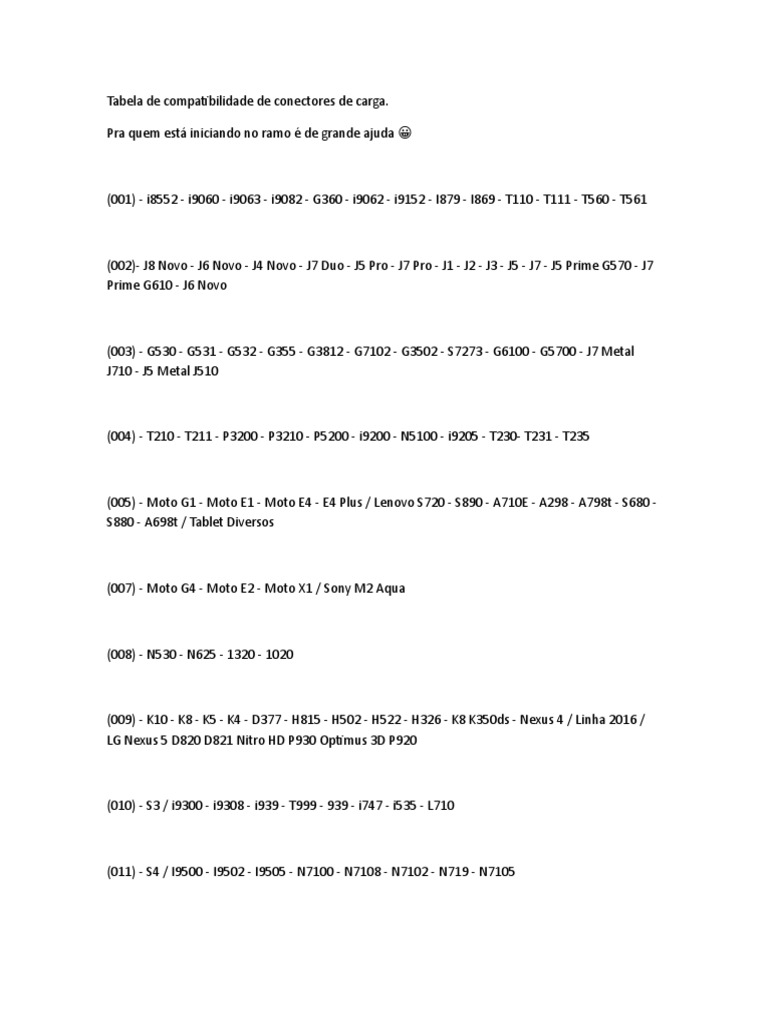 Tabela de compatibilidade de conectores de carga.

Pra quem está iniciando no ramo é de grande ajuda 😀

(001) - i8552 - i9060 - i9063 - i9082 - G360 - i9062 - i9152 - I879 - I869 - T110 - T111 - T560 - T561

(002)- J8 Novo - J6 Novo - J4 Novo - J7 Duo - J5 Pro - J7 Pro - J1 - J2 - J3 - J5 - J7 - J5 Prime G570 - J7 Prime G610 - J6 Novo

(003) - G530 - G531 - G532 - G355 - G3812 - G7102 - G3502 - S7273 - G6100 - G5700 - J7 Metal J710 - J5 Metal J510

(004) - T210 - T211 - P3200 - P3210 - P5200 - i9200 - N5100 - i9205 - T230- T231 - T235

(005) - Moto G1 - Moto E1 - Moto E4 - E4 Plus / Lenovo S720 - S890 - A710E - A298 - A798t - S680 - S880 - A698t / Tablet Diversos

(007) - Moto G4 - Moto E2 - Moto X1 / Sony M2 Aqua

(008) - N530 - N625 - 1320 - 1020

(009) - K10 - K8 - K5 - K4 - D377 - H815 - H502 - H522 - H326 - K8 K350ds - Nexus 4 / Linha 2016 / LG Nexus 5 D820 D821 Nitro HD P930 Optimus 3D P920

(010) - S3 / i9300 - i9308 - i939 - T999 - 939 - i747 - i535 - L710

(011) - S4 / I9500 - I9502 - I9505 - N7100 - N7108 - N7102 - N719 - N7105